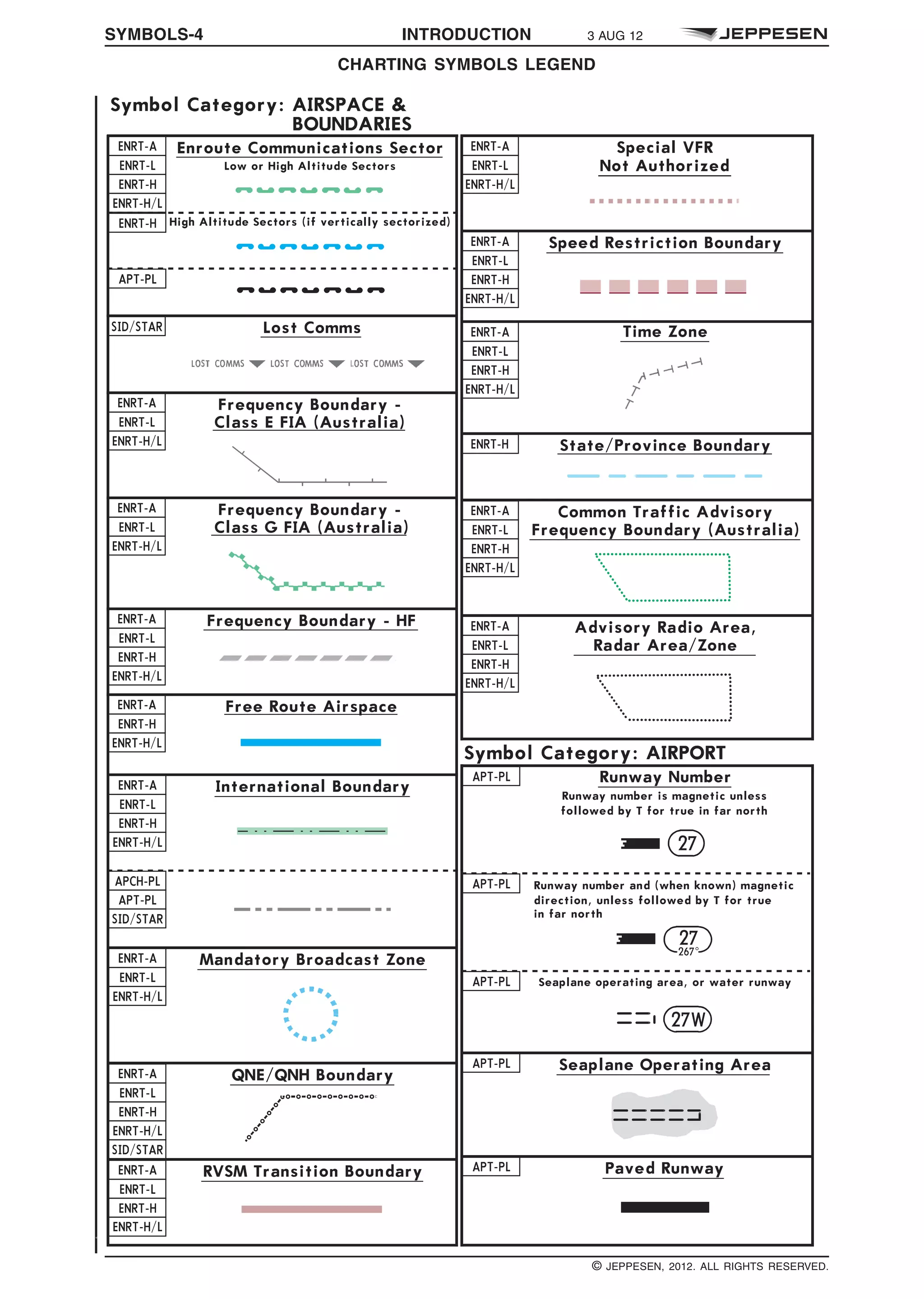 SYMBOLS-4 INTRODUCTION 3 AUG 12 JEPPESEN

CHARTING SYMBOLS LEGEND

Symbol Category: AIRSPACE & BOUNDARIES

ENRT-A
ENRT-L
ENRT-H
ENRT-H/L
Enroute Communications Sector
Low or High Altitude Sectors

ENRT-H
High Altitude Sectors (if vertically sectorized)

APT-PL

SID/STAR
Lost Comms
LOST COMMS LOST COMMS LOST COMMS

ENRT-A
ENRT-L
ENRT-H/L
Frequency Boundary - Class E FIA (Australia)

ENRT-A
ENRT-L
ENRT-H/L
Frequency Boundary - Class G FIA (Australia)

ENRT-A
ENRT-L
ENRT-H
ENRT-H/L
Frequency Boundary - HF

ENRT-A
ENRT-H
ENRT-H/L
Free Route Airspace

ENRT-A
ENRT-L
ENRT-H
ENRT-H/L
International Boundary

APCH-PL
APT-PL
SID/STAR

ENRT-A
ENRT-L
ENRT-H/L
Mandatory Broadcast Zone

ENRT-A
ENRT-L
ENRT-H
ENRT-H/L
SID/STAR
QNE/QNH Boundary

ENRT-A
ENRT-L
ENRT-H
ENRT-H/L
RVSM Transition Boundary

ENRT-A
ENRT-L
ENRT-H/L
Special VFR Not Authorized

ENRT-A
ENRT-L
ENRT-H
ENRT-H/L
Speed Restriction Boundary

ENRT-A
ENRT-L
ENRT-H
ENRT-H/L
Time Zone

ENRT-H
State/Province Boundary

ENRT-A
ENRT-L
ENRT-H
ENRT-H/L
Common Traffic Advisory Frequency Boundary (Australia)

ENRT-A
ENRT-L
ENRT-H
ENRT-H/L
Advisory Radio Area, Radar Area/Zone

Symbol Category: AIRPORT

APT-PL
Runway Number
Runway number is magnetic unless followed by T for true in far north
27

APT-PL
Runway number and (when known) magnetic direction, unless followed by T for true in far north
27
267°

APT-PL
Seaplane operating area, or water runway
27W

APT-PL
Seaplane Operating Area

APT-PL
Paved Runway

© JEPPESEN, 2012. ALL RIGHTS RESERVED.